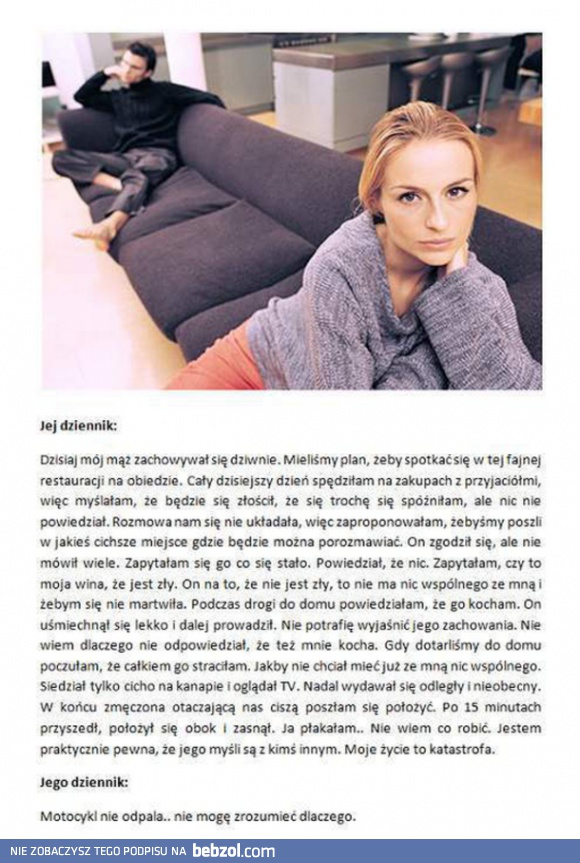 Jej dziennik:

Dzisiaj mój mąż zachowywał się dziwnie. Mieliśmy plan, żeby spotkać się w tej fajnej restauracji na obiedzie. Cały dzisiejszy dzień spędziłam na zakupach z przyjaciółmi, więc myślałam, że będzie się złościł, że się trochę się spóźniłam, ale nic nie powiedział. Rozmowa nam się nie układała, więc zaproponowałam, żebyśmy poszli w jakieś cichsze miejsce gdzie będzie można porozmawiać. On zgodził się, ale nie mówił wiele. Zapytałam się go co się stało. Powiedział, że nic. Zapytałam, czy to moja wina, że jest zły. On na to, że nie jest zły, to nie ma nic wspólnego ze mną i żebym się nie martwiła. Podczas drogi do domu powiedziałam, że go kocham. On uśmiechnął się lekko i dalej prowadził. Nie potrafię wyjaśnić jego zachowania. Nie wiem dlaczego nie odpowiedział, że też mnie kocha. Gdy dotarliśmy do domu poczułam, że całkiem go straciłam. Jakby nie chciał mieć już ze mną nic wspólnego. Siedział tylko cicho na kanapie i oglądał TV. Nadal wydawał się odległy i nieobecny. W końcu zmęczona otaczającą nas ciszą poszłam się położyć. Po 15 minutach przyszedł, położył się obok i zasnął. Ja płakałam.. Nie wiem co robić. Jestem praktycznie pewna, że jego myśli są z kimś innym. Moje życie to katastrofa.

Jego dziennik:

Motocykl nie odpala.. nie mogę zrozumieć dlaczego.

NIE ZOBACZYSZ TEGO PODPISU NA bebzol.com